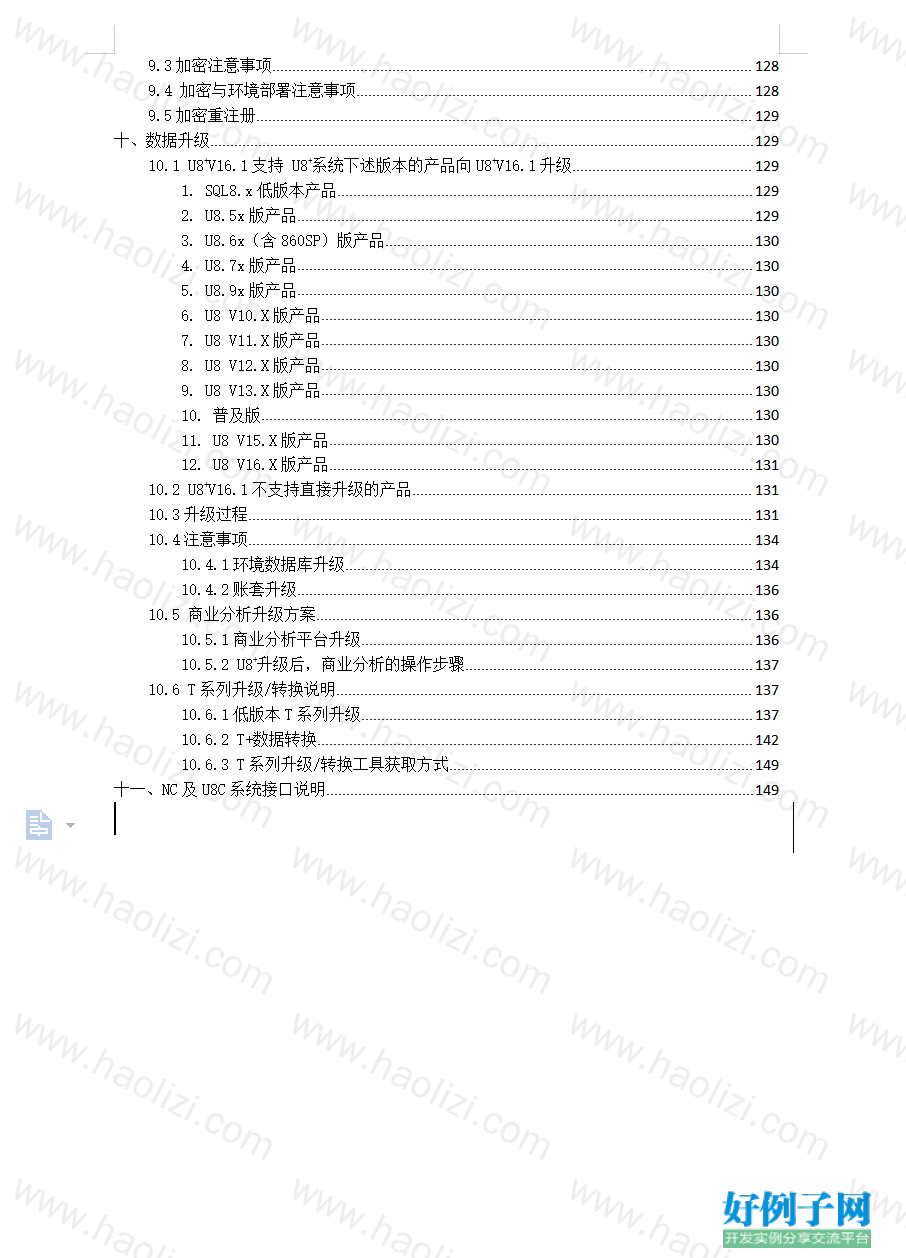 9.3 加密注意事项 128
9.4 加密与环境部署注意事项 128
9.5 加密重注册 129
十、数据升级 129
10.1 U8⁺V16.1 支持 U8⁺系统下述版本的产品向 U8⁺V16.1 升级 129
1. SQL8.x 低版本产品 129
2. U8.5x 版产品 129
3. U8.6x（含 860SP）版产品 130
4. U8.7x 版产品 130
5. U8.9x 版产品 130
6. U8 V10.X 版产品 130
7. U8 V11.X 版产品 130
8. U8 V12.X 版产品 130
9. U8 V13.X 版产品 130
10. 普及版 130
11. U8 V15.X 版产品 130
12. U8 V16.X 版产品 131
10.2 U8⁺V16.1 不支持直接升级的产品 131
10.3 升级过程 131
10.4 注意事项 134
10.4.1 环境数据库升级 134
10.4.2 账套升级 136
10.5 商业分析升级方案 136
10.5.1 商业分析平台升级 136
10.5.2 U8⁺升级后，商业分析的操作步骤 137
10.6 T 系列升级/转换说明 137
10.6.1 低版本 T 系列升级 137
10.6.2 T+数据转换 142
10.6.3 T 系列升级/转换工具获取方式 149
十一、NC 及 U8C 系统接口说明 149

www.haolizi.com

好例子网
开发实例分享交流平台